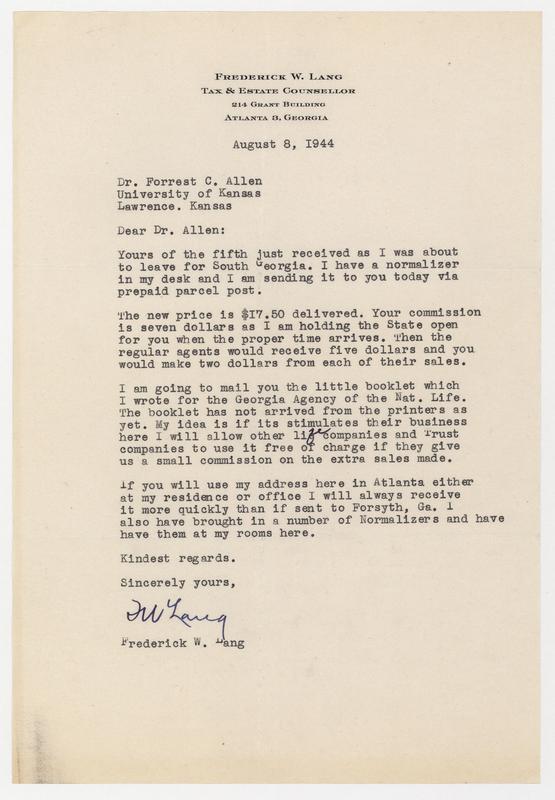 FREDERICK W. LANG
TAX & ESTATE COUNSELLOR
214 GRANT BUILDING
ATLANTA 3, GEORGIA

August 8, 1944

Dr. Forrest C. Allen
University of Kansas
Lawrence. Kansas

Dear Dr. Allen:

Yours of the fifth just received as I was about to leave for South Georgia. I have a normalizer in my desk and I am sending it to you today via prepaid parcel post.

The new price is $17.50 delivered. Your commission is seven dollars as I am holding the State open for you when the proper time arrives. Then the regular agents would receive five dollars and you would make two dollars from each of their sales.

I am going to mail you the little booklet which I wrote for the Georgia Agency of the Nat. Life. The booklet has not arrived from the printers as yet. My idea is if its stimulates their business here I will allow other life companies and Trust companies to use it free of charge if they give us a small commission on the extra sales made.

If you will use my address here in Atlanta either at my residence or office I will always receive it more quickly than if sent to Forsyth, Ga. I also have brought in a number of Normalizers and have have them at my rooms here.

Kindest regards.

Sincerely yours,

FW Lang

Frederick W. Lang